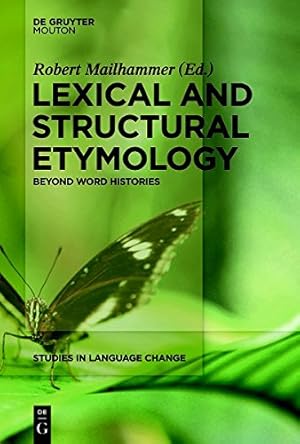 DE GRUYTER
MOUTON

Robert Mailhammer (Ed.)

LEXICAL AND STRUCTURAL ETYMOLOGY

BEYOND WORD HISTORIES

STUDIES IN LANGUAGE CHANGE

DE
G